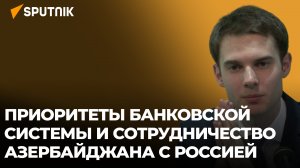 SPUTNIK

ПРИОРИТЕТЫ БАНКОВСКОЙ СИСТЕМЫ И СОТРУДНИЧЕСТВО АЗЕРБАЙДЖАНА С РОССИЕЙ